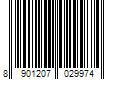 8 901207 029974